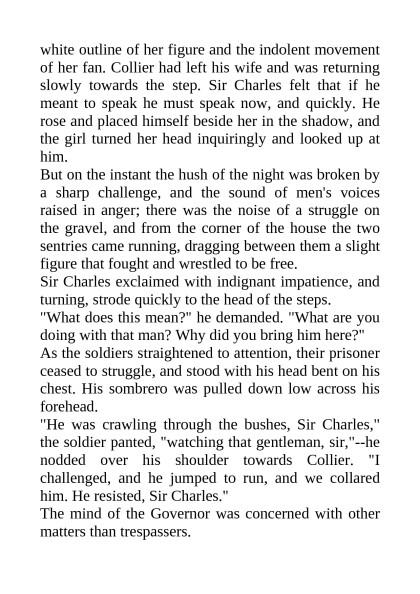 white outline of her figure and the indolent movement of her fan. Collier had left his wife and was returning slowly towards the step. Sir Charles felt that if he meant to speak he must speak now, and quickly. He rose and placed himself beside her in the shadow, and the girl turned her head inquiringly and looked up at him.

But on the instant the hush of the night was broken by a sharp challenge, and the sound of men's voices raised in anger; there was the noise of a struggle on the gravel, and from the corner of the house the two sentries came running, dragging between them a slight figure that fought and wrestled to be free.

Sir Charles exclaimed with indignant impatience, and turning, strode quickly to the head of the steps.

"What does this mean?" he demanded. "What are you doing with that man? Why did you bring him here?"

As the soldiers straightened to attention, their prisoner ceased to struggle, and stood with his head bent on his chest. His sombrero was pulled down low across his forehead.

"He was crawling through the bushes, Sir Charles," the soldier panted, "watching that gentleman, sir,"--he nodded over his shoulder towards Collier. "I challenged, and he jumped to run, and we collared him. He resisted, Sir Charles."

The mind of the Governor was concerned with other matters than trespassers.